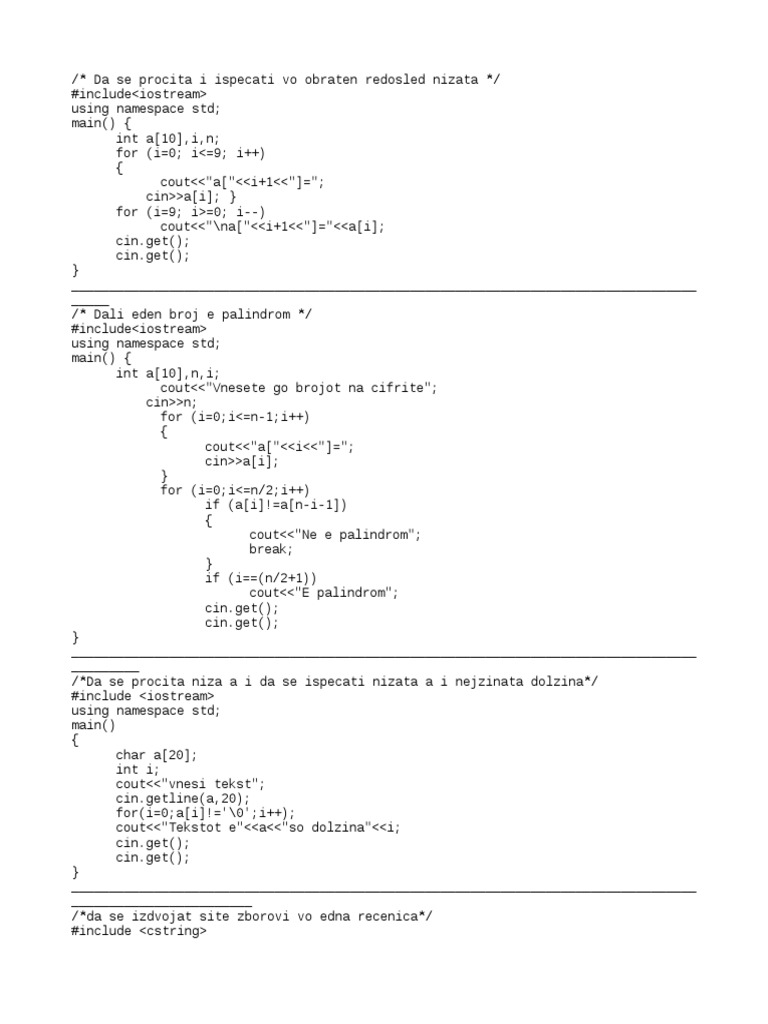 /* Da se procita i ispecati vo obraten redosled nizata */
#include<iostream>
using namespace std;
main() {
int a[10],i,n;
for (i=0; i<=9; i++)
{
cout<<"a["<<i+1<<"]=";
cin>>a[i]; }
for (i=9; i>=0; i--)
cout<<"\na["<<i+1<<"]="<<a[i];
cin.get();
cin.get();
}

/* Dali eden broj e palindrom */
#include<iostream>
using namespace std;
main() {
int a[10],n,i;
cout<<"Vnesete go brojot na cifrite";
cin>>n;
for (i=0;i<=n-1;i++)
{
cout<<"a["<<i<<"]=";
cin>>a[i];
}
for (i=0;i<=n/2;i++)
if (a[i]!=a[n-i-1])
{
cout<<"Ne e palindrom";
break;
}
if (i==(n/2+1))
cout<<"E palindrom";
cin.get();
cin.get();
}

/*Da se procita niza a i da se ispecati nizata a i nejzinata dolzina*/
#include <iostream>
using namespace std;
main()
{
char a[20];
int i;
cout<<"vnesi tekst";
cin.getline(a,20);
for(i=0;a[i]!='\0';i++);
cout<<"Tekstot e"<<a<<"so dolzina"<<i;
cin.get();
cin.get();
}

/*da se izdvojat site zborovi vo edna recenica*/
#include <cstring>